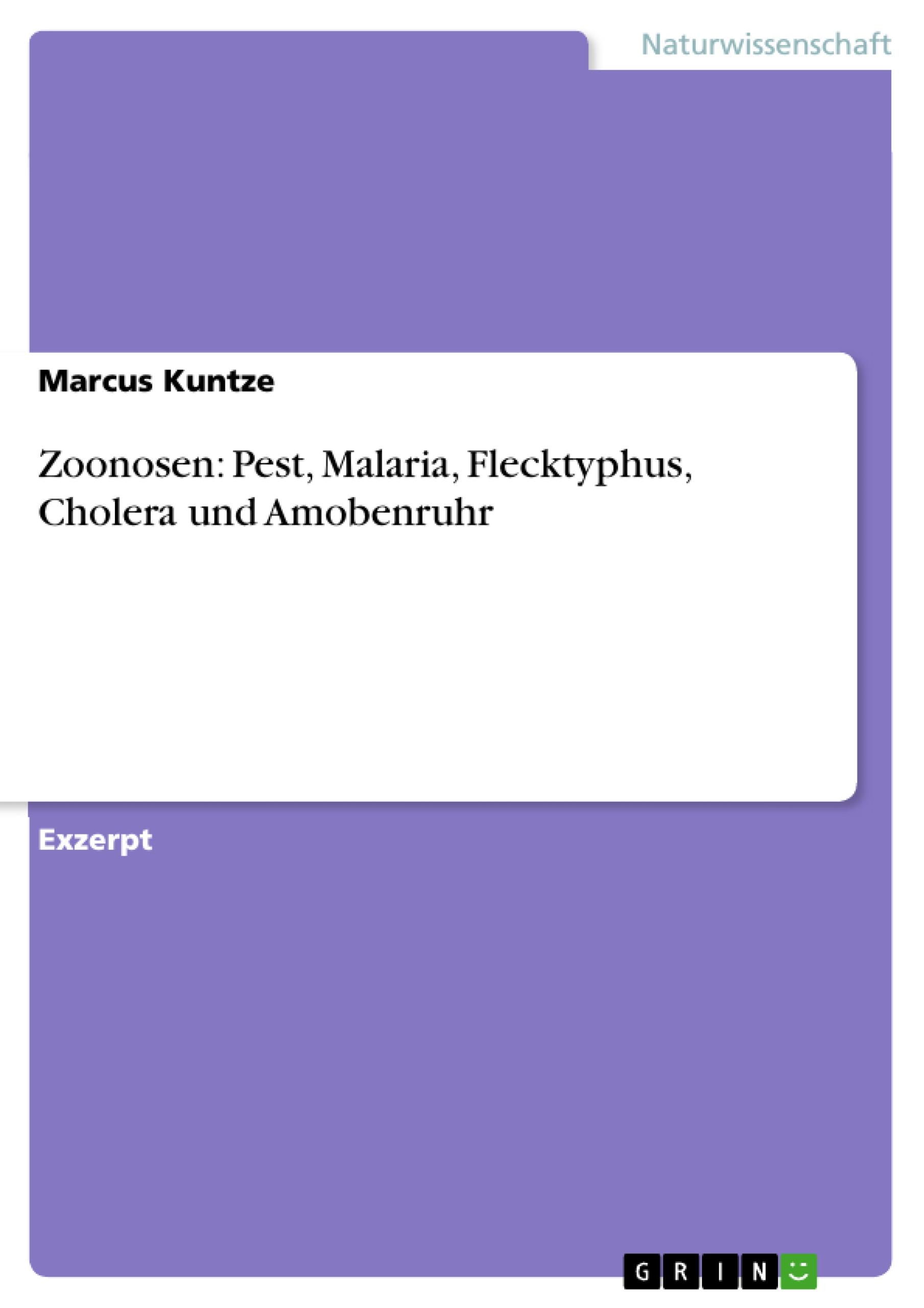 Naturwissenschaft

Marcus Kuntze

Zoonosen: Pest, Malaria, Flecktyphus, Cholera und Amobenruhr

Exzerpt

GRIN